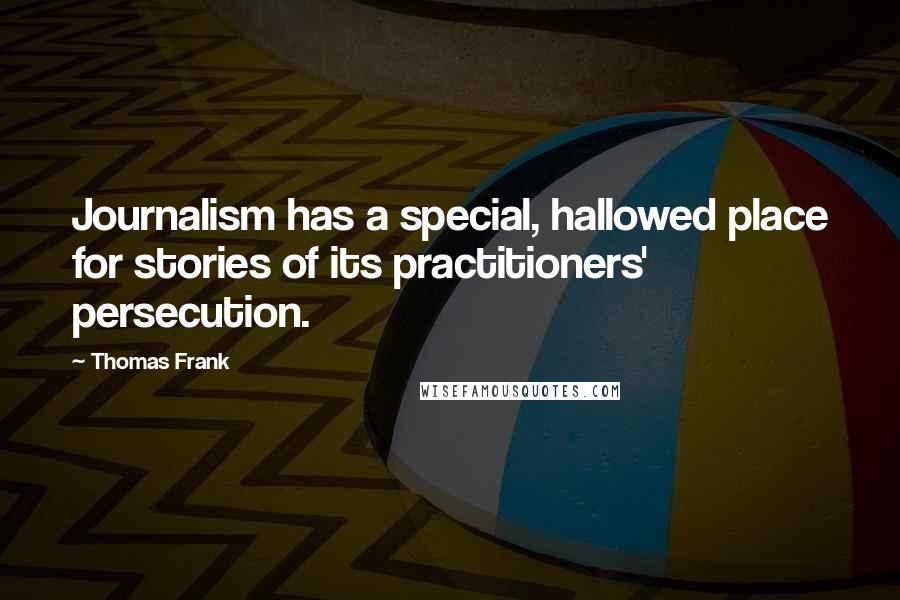 Journalism has a special, hallowed place for stories of its practitioners' persecution.

~ Thomas Frank

WISEFAMOUSQUOTES.COM